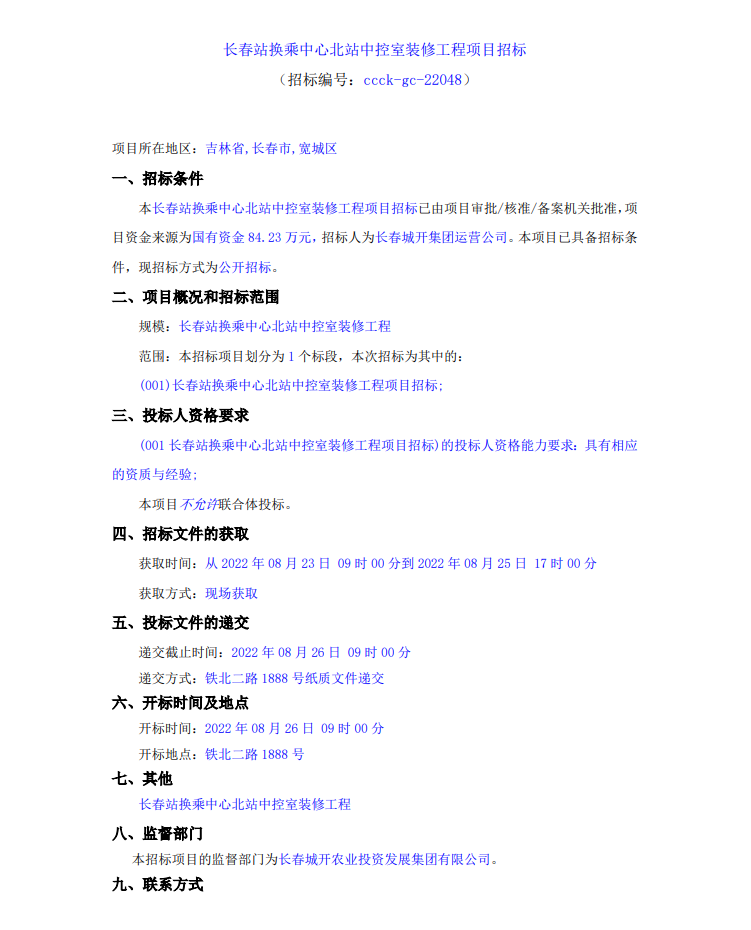 长春站换乘中心北站中控室装修工程项目招标
（招标编号：ccck-gc-22048）

项目所在地区：吉林省,长春市,宽城区

一、招标条件

本长春站换乘中心北站中控室装修工程项目招标已由项目审批/核准/备案机关批准，项目资金来源为国有资金 84.23 万元，招标人为长春城开集团运营公司。本项目已具备招标条件，现招标方式为公开招标。

二、项目概况和招标范围

规模：长春站换乘中心北站中控室装修工程

范围：本招标项目划分为 1 个标段，本次招标为其中的：

(001)长春站换乘中心北站中控室装修工程项目招标;

三、投标人资格要求

(001 长春站换乘中心北站中控室装修工程项目招标)的投标人资格能力要求：具有相应的资质与经验;

本项目不允许联合体投标。

四、招标文件的获取

获取时间：从 2022 年 08 月 23 日 09 时 00 分到 2022 年 08 月 25 日 17 时 00 分

获取方式：现场获取

五、投标文件的递交

递交截止时间：2022 年 08 月 26 日 09 时 00 分

递交方式：铁北二路 1888 号纸质文件递交

六、开标时间及地点

开标时间：2022 年 08 月 26 日 09 时 00 分

开标地点：铁北二路 1888 号

七、其他

长春站换乘中心北站中控室装修工程

八、监督部门

本招标项目的监督部门为长春城开农业投资发展集团有限公司。

九、联系方式